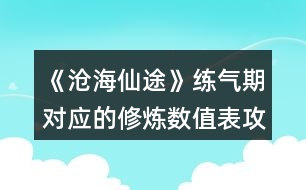 《沧海仙途》练气期对应的修炼数值表攻